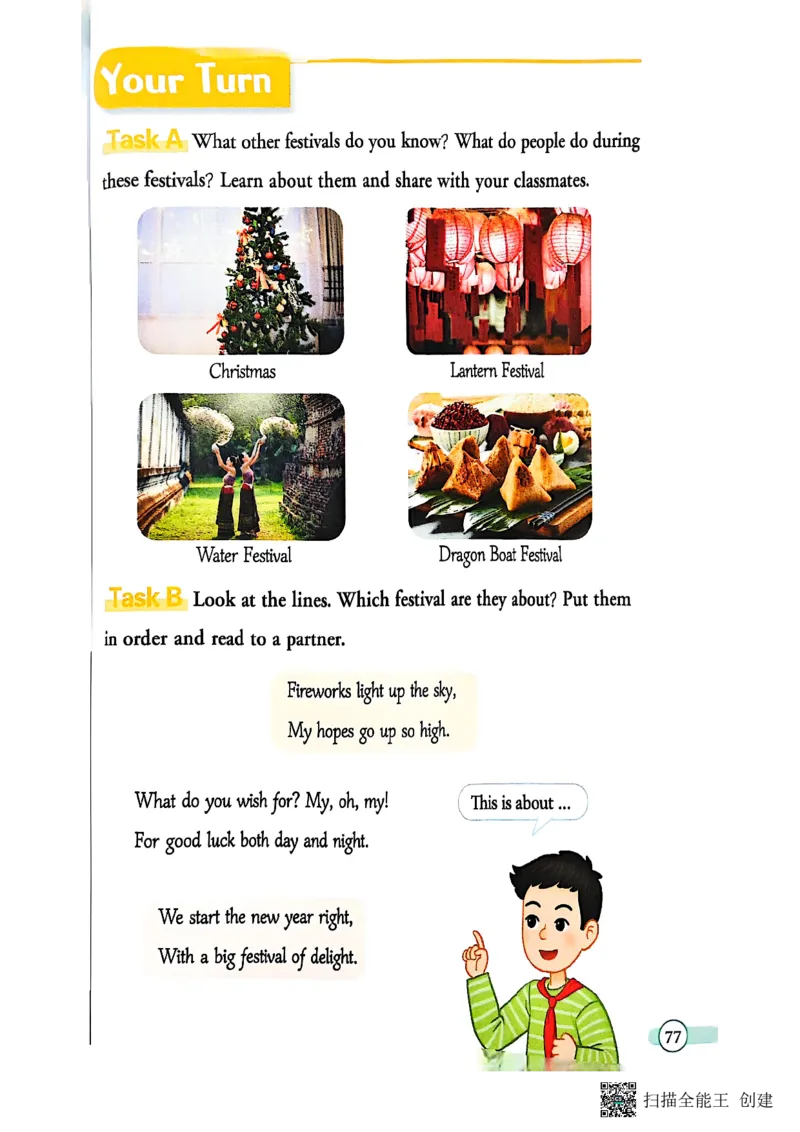 Your Turn

Task A What other festivals do you know? What do people do during these festivals? Learn about them and share with your classmates.

Christmas

Lantern Festival

Water Festival

Dragon Boat Festival

Task B Look at the lines. Which festival are they about? Put them in order and read to a partner.

Fireworks light up the sky,
My hopes go up so high.

What do you wish for? My, oh, my!
For good luck both day and night.

This is about ...

We start the new year right,
With a big festival of delight.

77

扫描全能王 创建